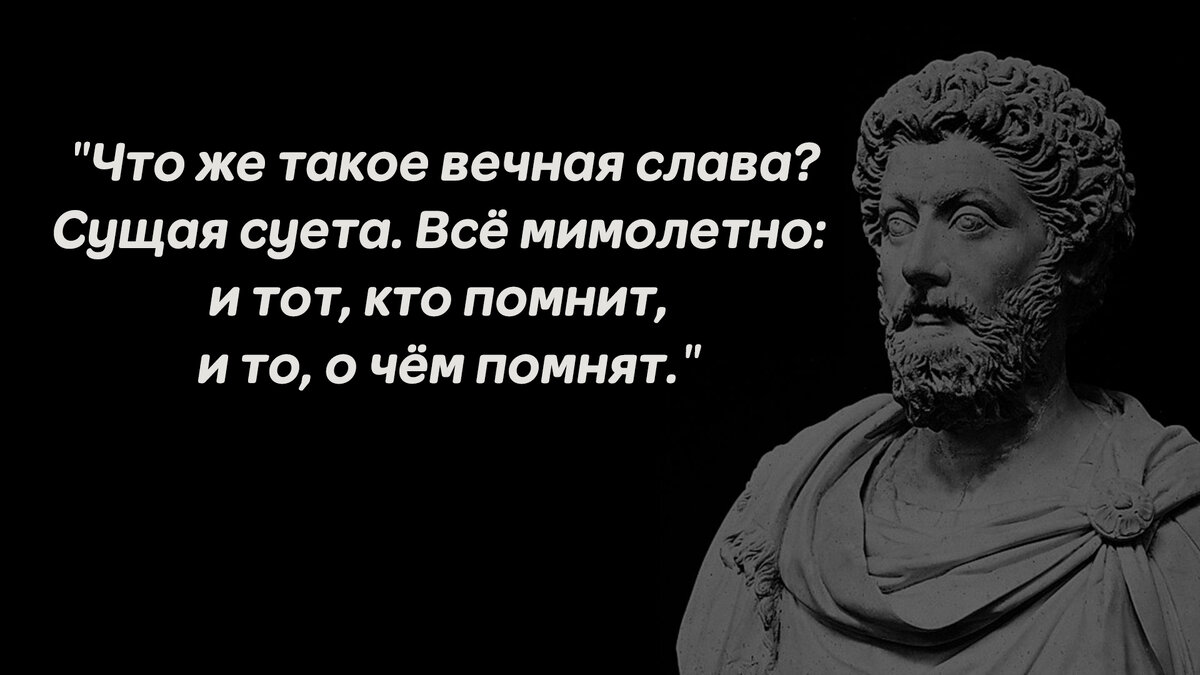 "Что же такое вечная слава? Сущая суета. Всё мимолетно: и тот, кто помнит, и то, о чём помнят."